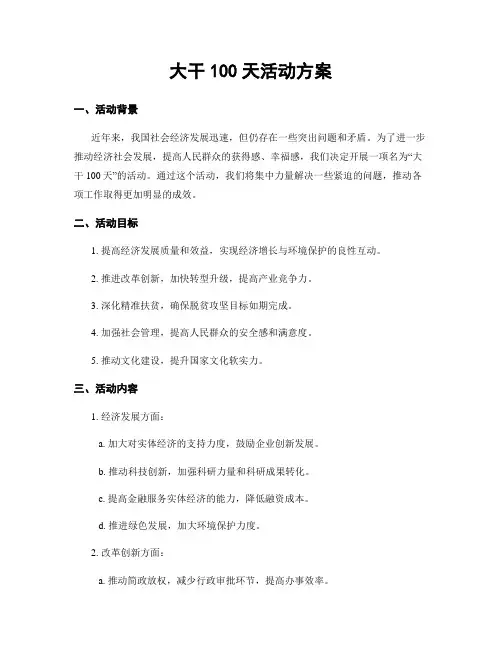 大干 100 天活动方案

一、活动背景

近年来，我国社会经济发展迅速，但仍存在一些突出问题和矛盾。为了进一步推动经济社会发展，提高人民群众的获得感、幸福感，我们决定开展一项名为“大干 100 天”的活动。通过这个活动，我们将集中力量解决一些紧迫的问题，推动各项工作取得更加明显的成效。

二、活动目标

1. 提高经济发展质量和效益，实现经济增长与环境保护的良性互动。

2. 推进改革创新，加快转型升级，提高产业竞争力。

3. 深化精准扶贫，确保脱贫攻坚目标如期完成。

4. 加强社会管理，提高人民群众的安全感和满意度。

5. 推动文化建设，提升国家文化软实力。

三、活动内容

1. 经济发展方面：

a. 加大对实体经济的支持力度，鼓励企业创新发展。

b. 推动科技创新，加强科研力量和科研成果转化。

c. 提高金融服务实体经济的能力，降低融资成本。

d. 推进绿色发展，加大环境保护力度。

2. 改革创新方面：

a. 推动简政放权，减少行政审批环节，提高办事效率。